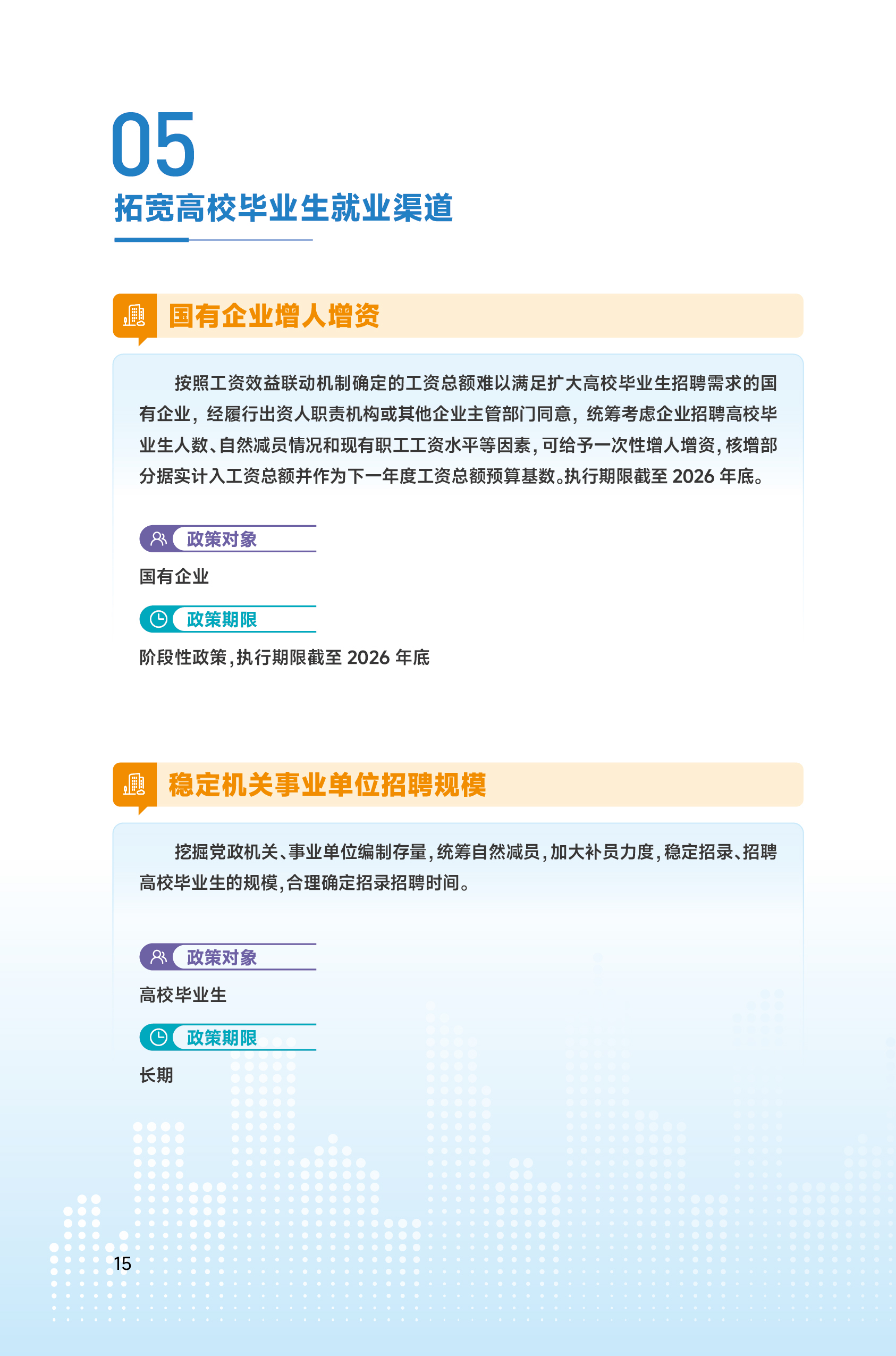 05

拓宽高校毕业生就业渠道

国有企业增人增资

按照工资效益联动机制确定的工资总额难以满足扩大高校毕业生招聘需求的国有企业，经履行出资人职责机构或其他企业主管部门同意，统筹考虑企业招聘高校毕业生人数、自然减员情况和现有职工工资水平等因素，可给予一次性增人增资，核增部分据实计入工资总额并作为下一年度工资总额预算基数。执行期限截至 2026 年底。

政策对象

国有企业

政策期限

阶段性政策，执行期限截至 2026 年底

稳定机关事业单位招聘规模

挖掘党政机关、事业单位编制存量，统筹自然减员，加大补员力度，稳定招录、招聘高校毕业生的规模，合理确定招录招聘时间。

政策对象

高校毕业生

政策期限

长期

15